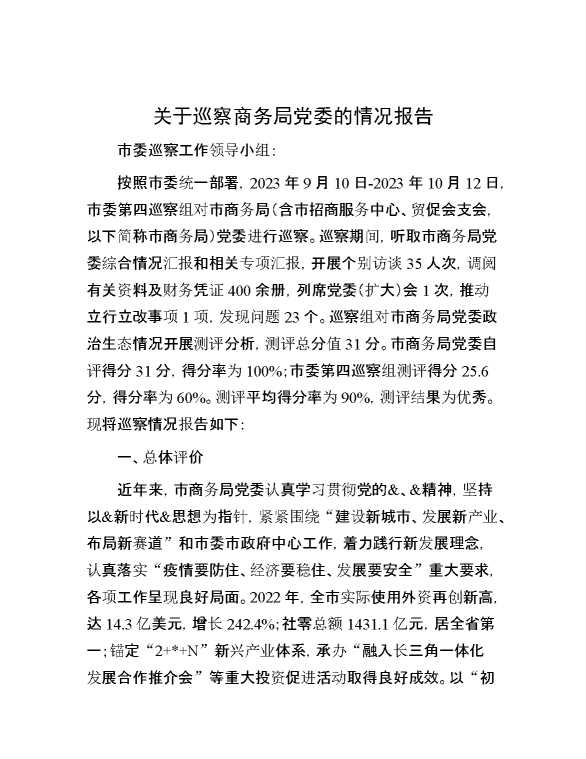 关于巡察商务局党委的情况报告

市委巡察工作领导小组：

按照市委统一部署，2023 年 9 月 10 日-2023 年 10 月 12 日，市委第四巡察组对市商务局（含市招商服务中心、贸促会支会，以下简称市商务局）党委进行巡察。巡察期间，听取市商务局党委综合情况汇报和相关专项汇报，开展个别访谈 35 人次，调阅有关资料及财务凭证 400 余册，列席党委（扩大）会 1 次，推动立行立改事项 1 项，发现问题 23 个。巡察组对市商务局党委政治生态情况开展测评分析，测评总分值 31 分。市商务局党委自评得分 31 分，得分率为 100%；市委第四巡察组测评得分 25.6 分，得分率为 60%。测评平均得分率为 90%，测评结果为优秀。现将巡察情况报告如下：

一、总体评价

近年来，市商务局党委认真学习贯彻党的&、&精神，坚持以&新时代&思想为指针，紧紧围绕“建设新城市、发展新产业、布局新赛道”和市委市政府中心工作，着力践行新发展理念，认真落实“疫情要防住、经济要稳住、发展要安全”重大要求，各项工作呈现良好局面。2022 年，全市实际使用外资再创新高，达 14.3 亿美元，增长 242.4%；社零总额 1431.1 亿元，居全省第一；锚定“2+*+N”新兴产业体系，承办“融入长三角一体化发展合作推介会”等重大投资促进活动取得良好成效。以“初